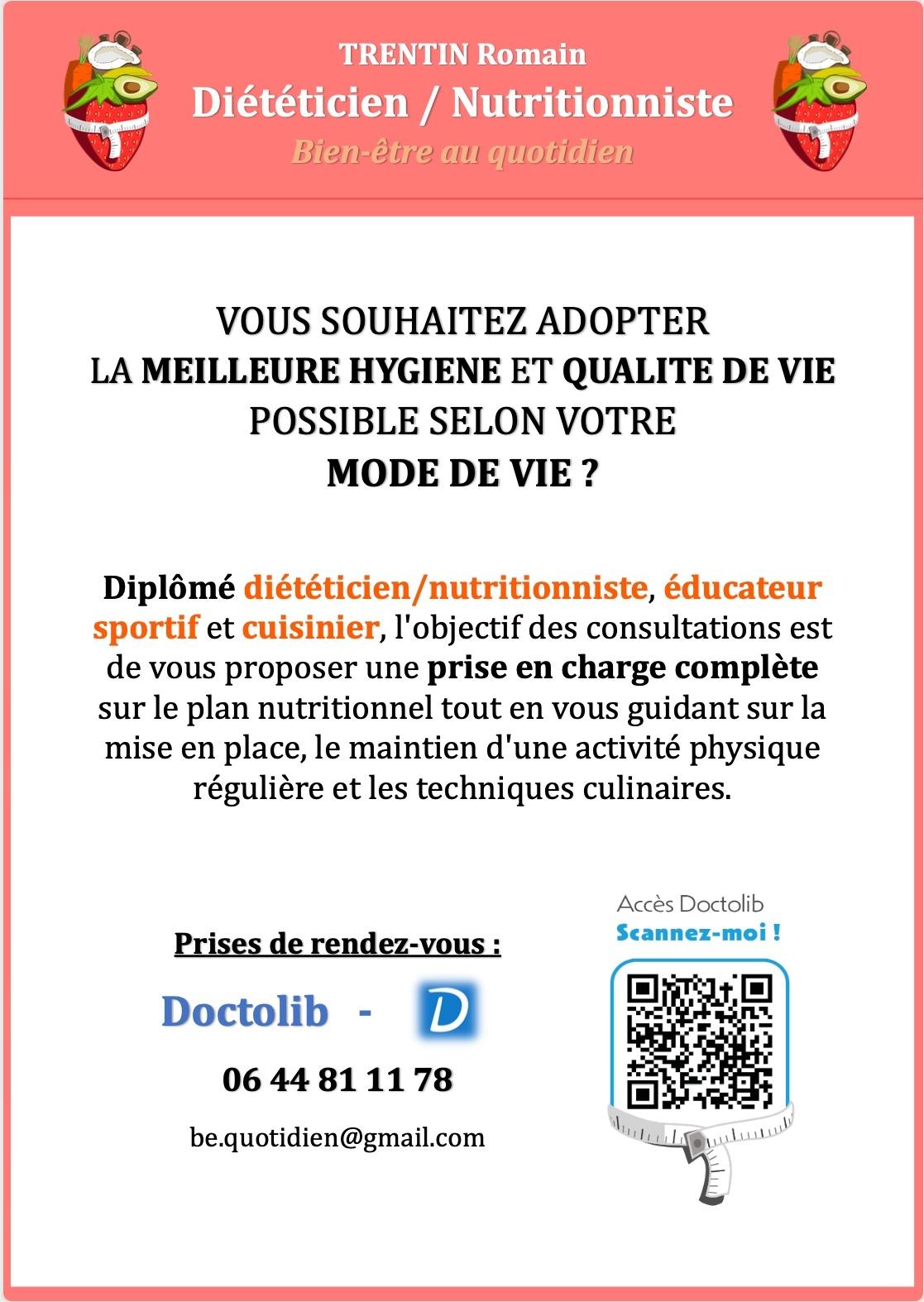 TRENTIN Romain
Diététicien / Nutritionniste
Bien-être au quotidien

VOUS SOUHAITEZ ADOPTER
LA MEILLEURE HYGIENE ET QUALITE DE VIE
POSSIBLE SELON VOTRE
MODE DE VIE ?

Diplômé diététicien/nutritionniste, éducateur sportif et cuisinier, l'objectif des consultations est de vous proposer une prise en charge complète sur le plan nutritionnel tout en vous guidant sur la mise en place, le maintien d'une activité physique régulière et les techniques culinaires.

Prises de rendez-vous :

Doctolib - D

06 44 81 11 78

be.quotidien@gmail.com

Accès Doctolib
Scannez-moi !